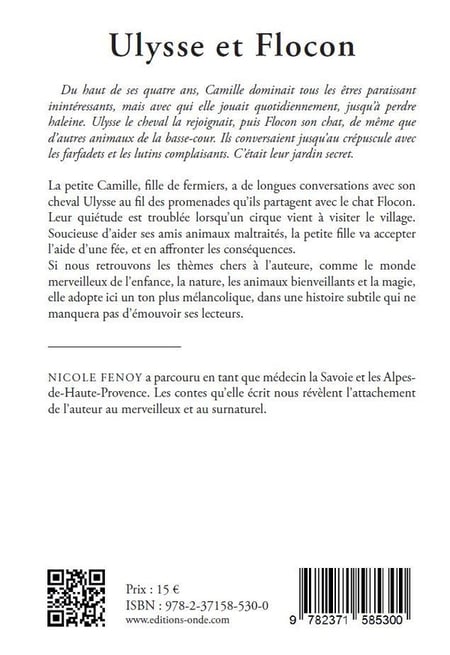 Ulysse et Flocon

Du haut de ses quatre ans, Camille dominait tous les êtres paraissant inintéressants, mais avec qui elle jouait quotidiennement, jusqu'à perdre haleine. Ulysse le cheval la rejoignait, puis Flocon son chat, de même que d'autres animaux de la basse-cour. Ils conversaient jusqu'au crépuscule avec les farfadets et les lutins complaisants. C'était leur jardin secret.

La petite Camille, fille de fermiers, a de longues conversations avec son cheval Ulysse au fil des promenades qu'ils partagent avec le chat Flocon. Leur quiétude est troublée lorsqu'un cirque vient à visiter le village. Soucieuse d'aider ses amis animaux maltraités, la petite fille va accepter l'aide d'une fée, et en affronter les conséquences.
Si nous retrouvons les thèmes chers à l'auteure, comme le monde merveilleux de l'enfance, la nature, les animaux bienveillants et la magie, elle adopte ici un ton plus mélancolique, dans une histoire subtile qui ne manquera pas d'émouvoir ses lecteurs.

NICOLE FENOY a parcouru en tant que médecin la Savoie et les Alpes-de-Haute-Provence. Les contes qu'elle écrit nous révèlent l'attachement de l'auteur au merveilleux et au surnaturel.

Prix : 15 €
ISBN : 978-2-37158-530-0
www.editions-onde.com

9 782371 585300